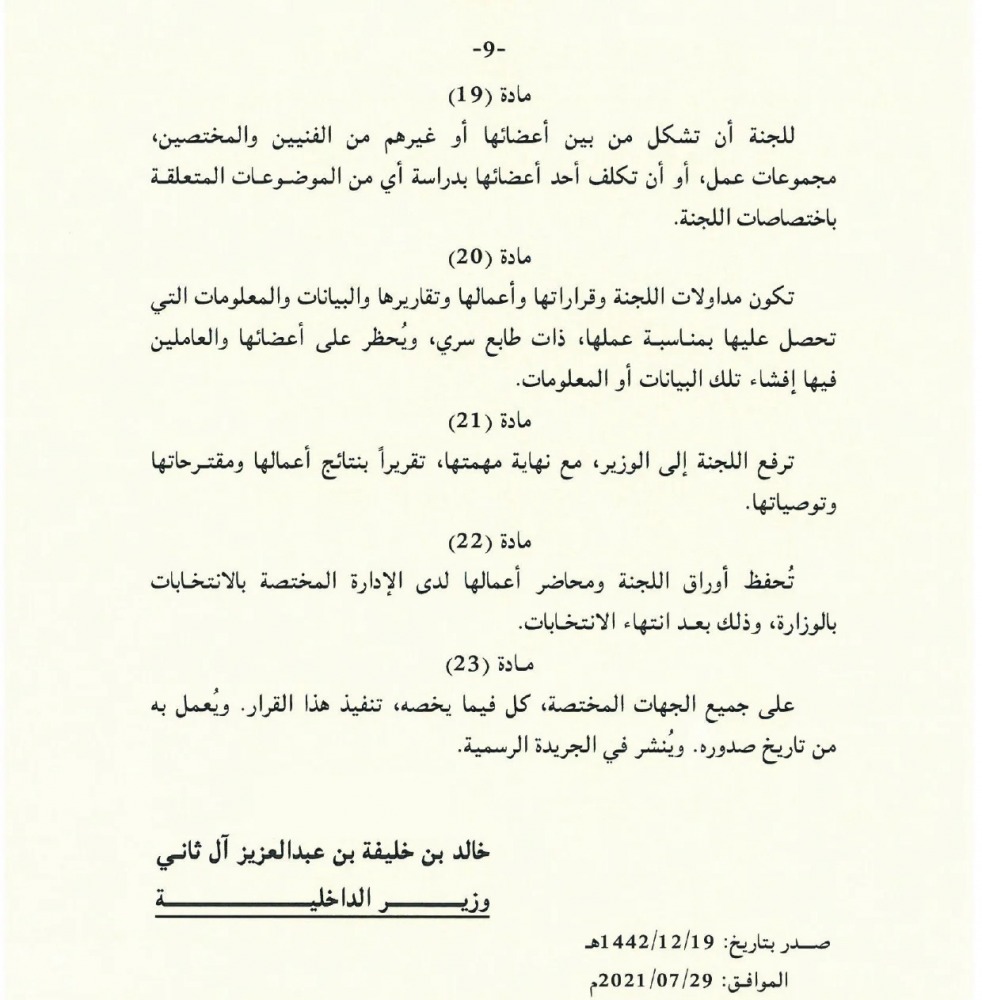 -9-

مادة (19)

للجنة أن تشكل من بين أعضائها أو غيرهم من الفنيين والمختصين، مجموعات عمل، أو أن تكلف أحد أعضائها بدراسة أي من الموضوعات المتعلقة باختصاصات اللجنة.

مادة (20)

تكون مداولات اللجنة وقراراتها وأعمالها وتقاريرها والبيانات والمعلومات التي تحصل عليها بمناسبة عملها، ذات طابع سري، ويُحظر على أعضائها والعاملين فيها إفشاء تلك البيانات أو المعلومات.

مادة (21)

ترفع اللجنة إلى الوزير، مع نهاية مهمتها، تقريراً بنتائج أعمالها ومقترحاتها وتوصياتها.

مادة (22)

تُحفظ أوراق اللجنة ومحاضر أعمالها لدى الإدارة المختصة بالانتخابات بالوزارة، وذلك بعد انتهاء الانتخابات.

مادة (23)

على جميع الجهات المختصة، كل فيما يخصه، تنفيذ هذا القرار. ويُعمل به من تاريخ صدوره. ويُنشر في الجريدة الرسمية.

خالد بن خليفة بن عبدالعزيز آل ثاني
وزير الداخلية

صدر بتاريخ: 1442/12/19هـ
الموافق: 2021/07/29م